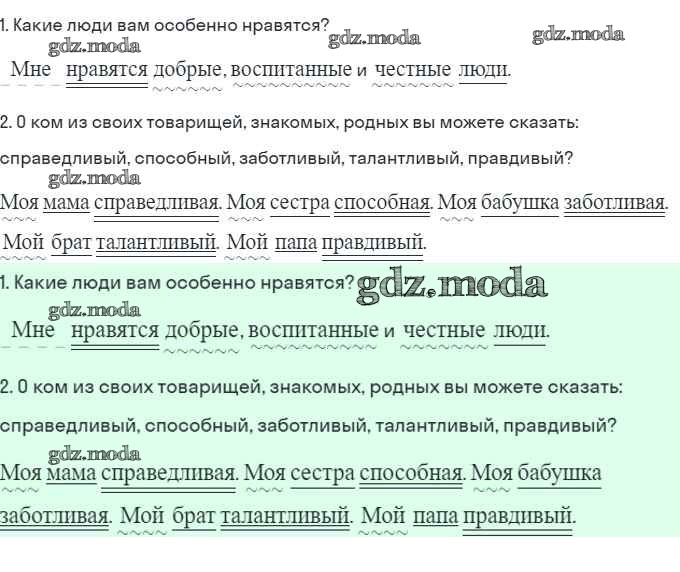 1. Какие люди вам особенно нравятся?

Мне нравятся добрые, воспитанные и честные люди.

2. О ком из своих товарищей, знакомых, родных вы можете сказать: справедливый, способный, заботливый, талантливый, правдивый?

Моя мама справедливая. Моя сестра способная. Моя бабушка заботливая. Мой брат талантливый. Мой папа правдивый.

1. Какие люди вам особенно нравятся?

Мне нравятся добрые, воспитанные и честные люди.

2. О ком из своих товарищей, знакомых, родных вы можете сказать: справедливый, способный, заботливый, талантливый, правдивый?

Моя мама справедливая. Моя сестра способная. Моя бабушка заботливая. Мой брат талантливый. Мой папа правдивый.

gdz.moda